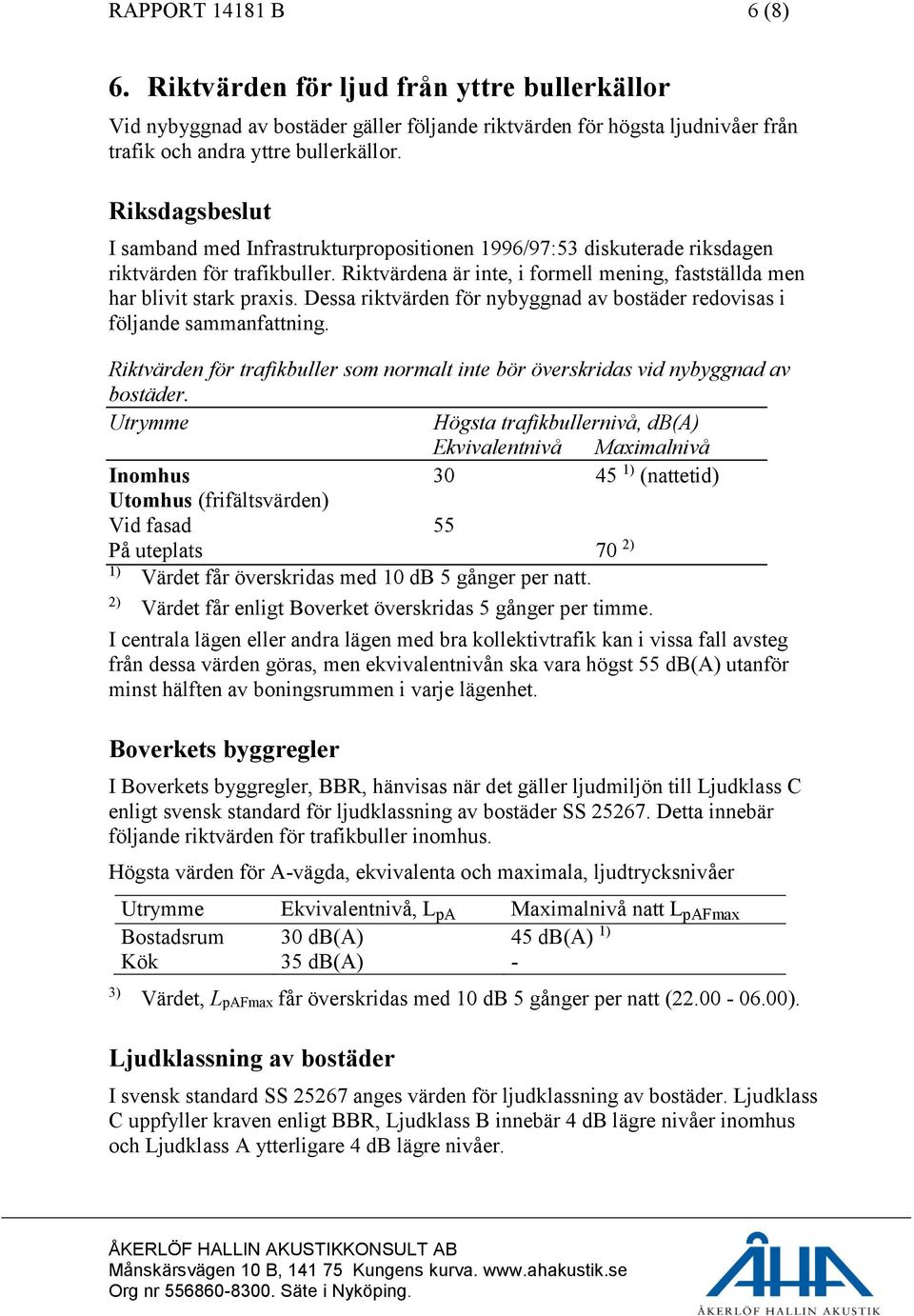 RAPPORT 14181 B 6 (8)

6. Riktvärden för ljud från yttre bullerkällor

Vid nybyggnad av bostäder gäller följande riktvärden för högsta ljudnivåer från trafik och andra yttre bullerkällor.

Riksdagsbeslut

I samband med Infrastrukturpropositionen 1996/97:53 diskuterade riksdagen riktvärden för trafikbuller. Riktvärdena är inte, i formell mening, fastställda men har blivit stark praxis. Dessa riktvärden för nybyggnad av bostäder redovisas i följande sammanfattning.

Riktvärden för trafikbuller som normalt inte bör överskridas vid nybyggnad av bostäder.

| Utrymme | Högsta trafikbullernivå, dB(A) Ekvivalentnivå | Maximalnivå |
|---|---|---|
| Inomhus | 30 | 45 $^{1)}$ (nattetid) |
| Utomhus (frifältsvärden) | | |
| Vid fasad | 55 | |
| På uteplats | | 70 $^{2)}$ |

$^{1)}$ Värdet får överskridas med 10 dB 5 gånger per natt.

$^{2)}$ Värdet får enligt Boverket överskridas 5 gånger per timme.

I centrala lägen eller andra lägen med bra kollektivtrafik kan i vissa fall avsteg från dessa värden göras, men ekvivalentnivån ska vara högst 55 dB(A) utanför minst hälften av boningsrummen i varje lägenhet.

Boverkets byggregler

I Boverkets byggregler, BBR, hänvisas när det gäller ljudmiljön till Ljudklass C enligt svensk standard för ljudklassning av bostäder SS 25267. Detta innebär följande riktvärden för trafikbuller inomhus.

Högsta värden för A-vägda, ekvivalenta och maximala, ljudtrycksnivåer

| Utrymme | Ekvivalentnivå, $L_{pA}$ | Maximalnivå natt $L_{pAFmax}$ |
|---|---|---|
| Bostadsrum | 30 dB(A) | 45 dB(A) $^{1)}$ |
| Kök | 35 dB(A) | - |

$^{3)}$ Värdet, $L_{pAFmax}$ får överskridas med 10 dB 5 gånger per natt (22.00 - 06.00).

Ljudklassning av bostäder

I svensk standard SS 25267 anges värden för ljudklassning av bostäder. Ljudklass C uppfyller kraven enligt BBR, Ljudklass B innebär 4 dB lägre nivåer inomhus och Ljudklass A ytterligare 4 dB lägre nivåer.

ÅKERLÖF HALLIN AKUSTIKKONSULT AB
Månskärsvägen 10 B, 141 75 Kungens kurva. www.ahakustik.se
Org nr 556860-8300. Säte i Nyköping.

ÅHA
ÅKERLÖF HALLIN AKUSTIK